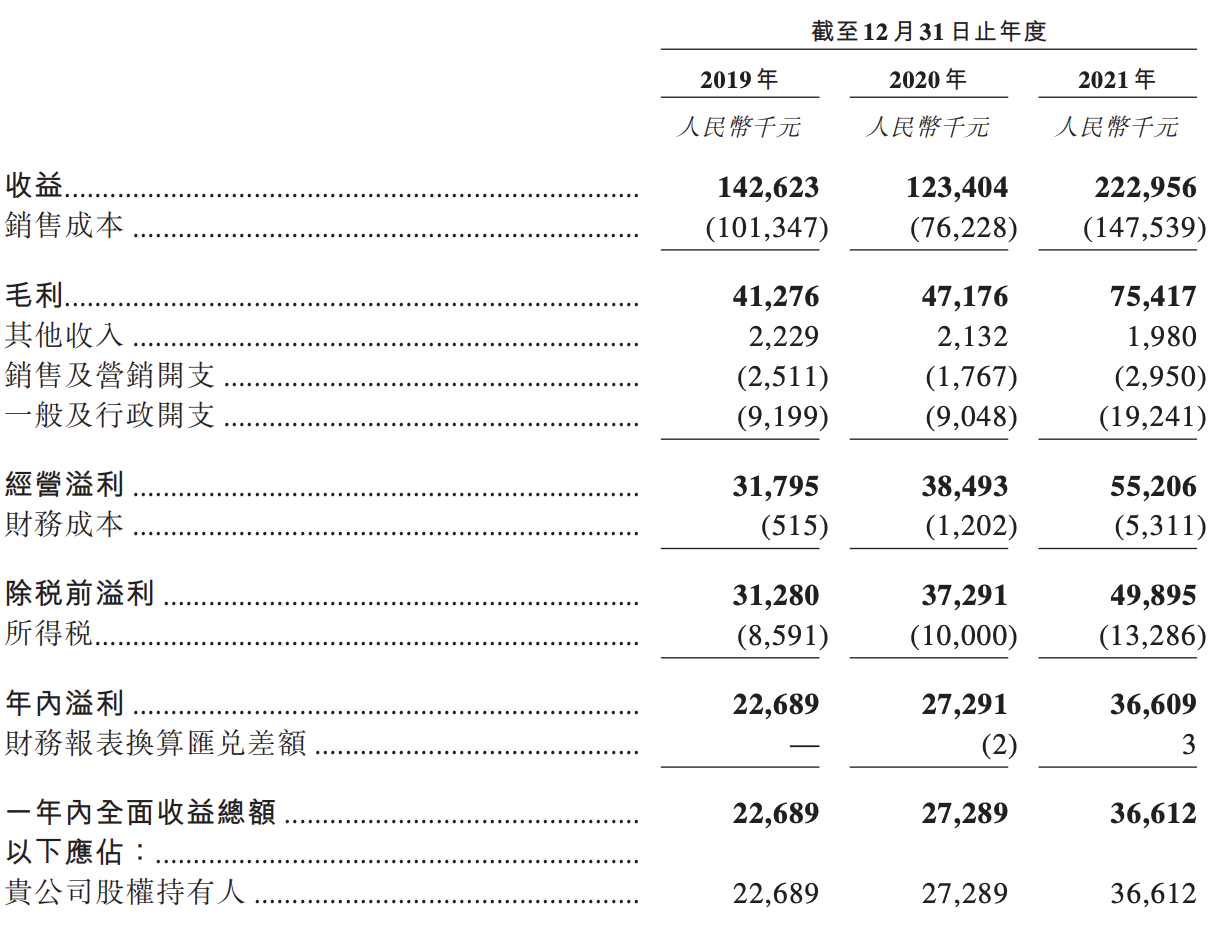 截至12月31日止年度

| | 2019年 | 2020年 | 2021年 |
|---|---|---|---|
| | 人民幣千元 | 人民幣千元 | 人民幣千元 |
| 收益 | 142,623 | 123,404 | 222,956 |
| 銷售成本 | (101,347) | (76,228) | (147,539) |
| 毛利 | 41,276 | 47,176 | 75,417 |
| 其他收入 | 2,229 | 2,132 | 1,980 |
| 銷售及營銷開支 | (2,511) | (1,767) | (2,950) |
| 一般及行政開支 | (9,199) | (9,048) | (19,241) |
| 經營溢利 | 31,795 | 38,493 | 55,206 |
| 財務成本 | (515) | (1,202) | (5,311) |
| 除稅前溢利 | 31,280 | 37,291 | 49,895 |
| 所得稅 | (8,591) | (10,000) | (13,286) |
| 年內溢利 | 22,689 | 27,291 | 36,609 |
| 財務報表換算匯兑差額 | — | (2) | 3 |
| 一年內全面收益總額 | 22,689 | 27,289 | 36,612 |
| 以下應佔： | | | |
| 貴公司股權持有人 | 22,689 | 27,289 | 36,612 |